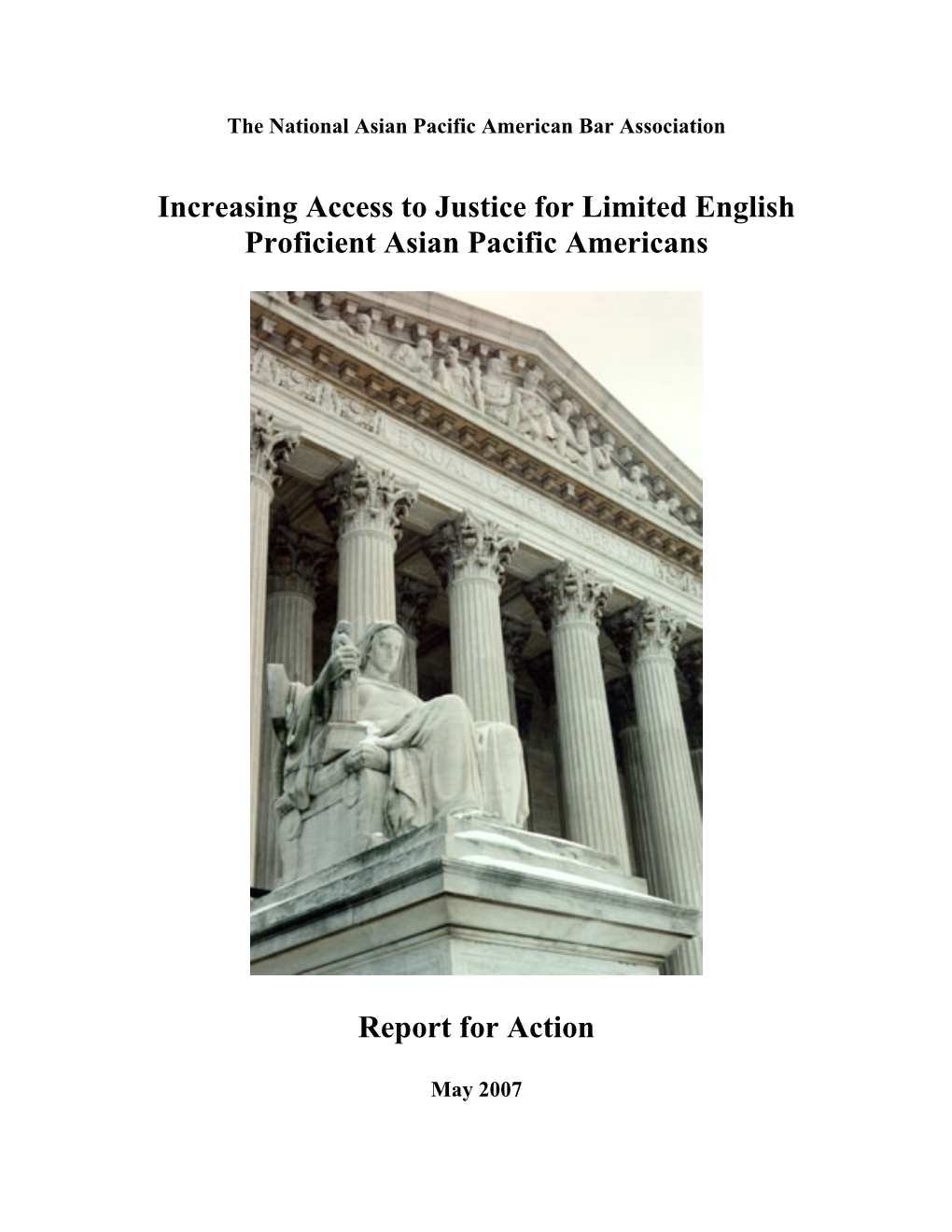 The National Asian Pacific American Bar Association

Increasing Access to Justice for Limited English Proficient Asian Pacific Americans

EQUAL JUSTICE UNDER LAW

Report for Action

May 2007